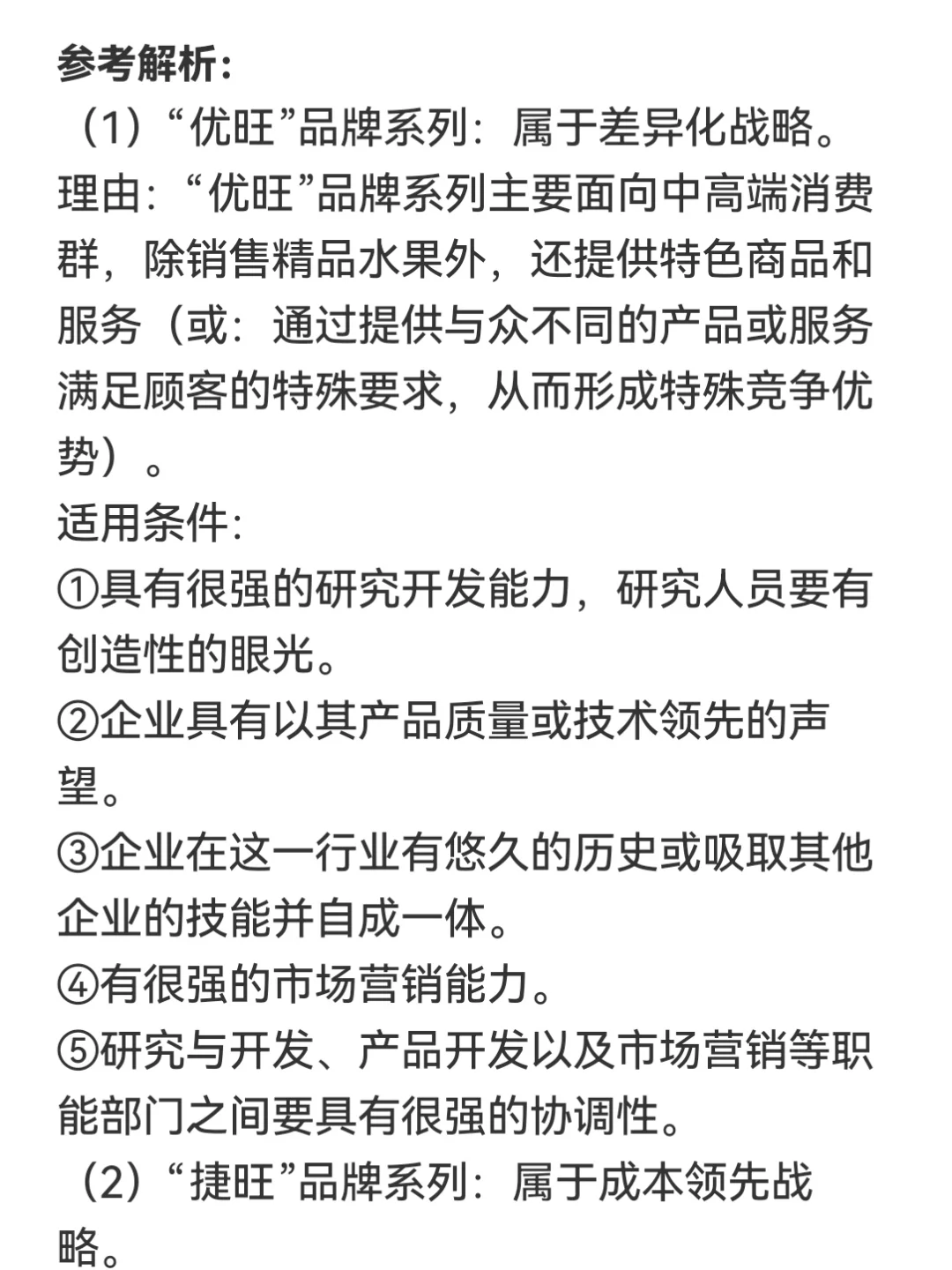 参考解析：
（1）“优旺”品牌系列：属于差异化战略。
理由：“优旺”品牌系列主要面向中高端消费群，除销售精品水果外，还提供特色商品和服务（或：通过提供与众不同的产品或服务满足顾客的特殊要求，从而形成特殊竞争优势）。
适用条件：
①具有很强的研究开发能力，研究人员要有创造性的眼光。
②企业具有以其产品质量或技术领先的声望。
③企业在这一行业有悠久的历史或吸取其他企业的技能并自成一体。
④有很强的市场营销能力。
⑤研究与开发、产品开发以及市场营销等职能部门之间要具有很强的协调性。
（2）“捷旺”品牌系列：属于成本领先战略。